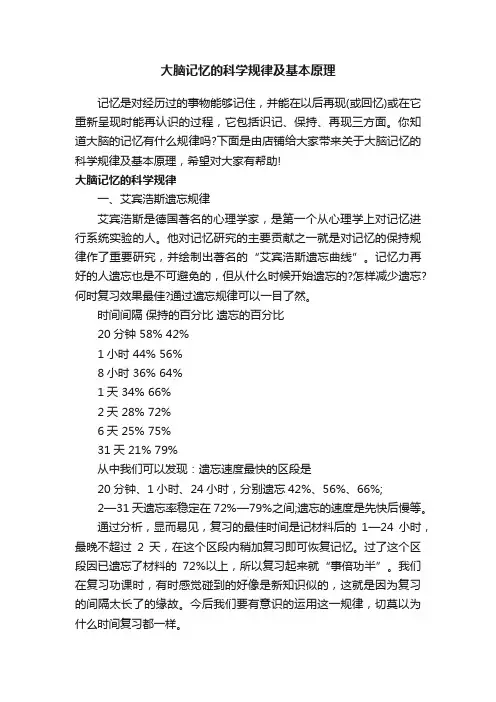 大脑记忆的科学规律及基本原理

记忆是对经历过的事物能够记住，并能在以后再现(或回忆)或在它重新呈现时能再认识的过程，它包括识记、保持、再现三方面。你知道大脑的记忆有什么规律吗?下面是由店铺给大家带来关于大脑记忆的科学规律及基本原理，希望对大家有帮助!

大脑记忆的科学规律

一、艾宾浩斯遗忘规律

艾宾浩斯是德国著名的心理学家，是第一个从心理学上对记忆进行系统实验的人。他对记忆研究的主要贡献之一就是对记忆的保持规律作了重要研究，并绘制出著名的“艾宾浩斯遗忘曲线”。记忆力再好的人遗忘也是不可避免的，但从什么时候开始遗忘的?怎样减少遗忘?何时复习效果最佳?通过遗忘规律可以一目了然。

时间间隔 保持的百分比 遗忘的百分比

20 分钟 58% 42%

1 小时 44% 56%

8 小时 36% 64%

1 天 34% 66%

2 天 28% 72%

6 天 25% 75%

31 天 21% 79%

从中我们可以发现：遗忘速度最快的区段是

20 分钟、1 小时、24 小时，分别遗忘 42%、56%、66%;

2—31 天遗忘率稳定在 72%—79%之间;遗忘的速度是先快后慢等。

通过分析，显而易见，复习的最佳时间是记材料后的 1—24 小时，最晚不超过 2 天，在这个区段内稍加复习即可恢复记忆。过了这个区段因已遗忘了材料的 72%以上，所以复习起来就“事倍功半”。我们在复习功课时，有时感觉碰到的好像是新知识似的，这就是因为复习的间隔太长了的缘故。今后我们要有意识的运用这一规律，切莫以为什么时间复习都一样。